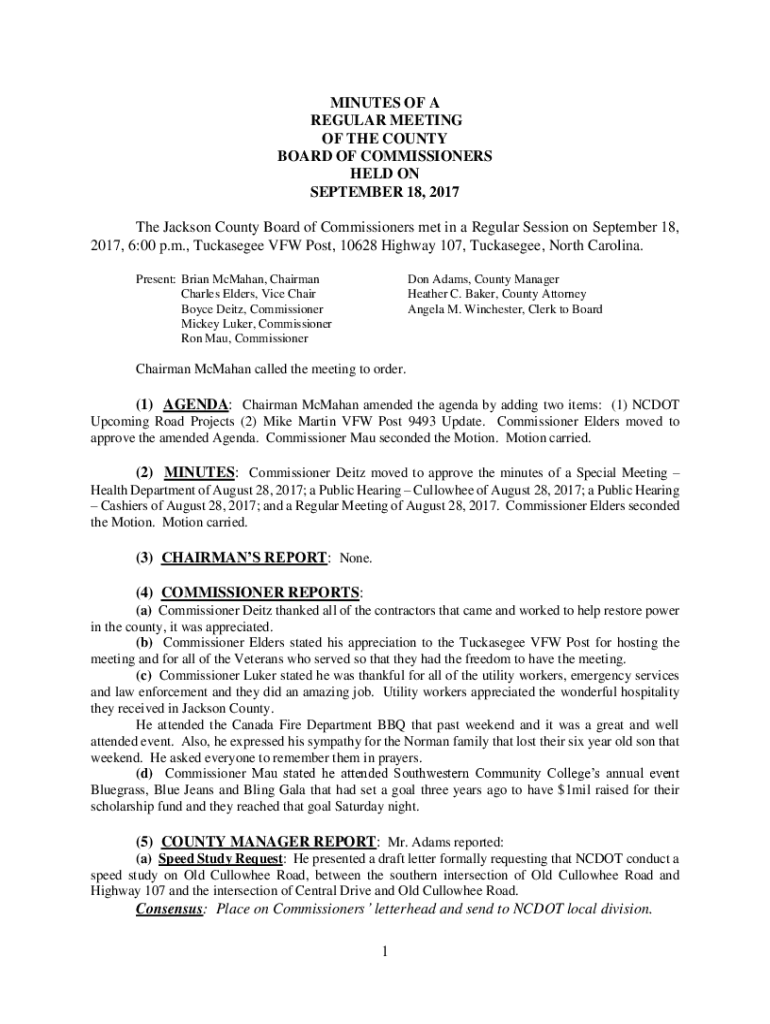 MINUTES OF A
REGULAR MEETING
OF THE COUNTY
BOARD OF COMMISSIONERS
HELD ON
SEPTEMBER 18, 2017

The Jackson County Board of Commissioners met in a Regular Session on September 18, 2017, 6:00 p.m., Tuckasegee VFW Post, 10628 Highway 107, Tuckasegee, North Carolina.

Present: Brian McMahan, Chairman
Charles Elders, Vice Chair
Boyce Deitz, Commissioner
Mickey Luker, Commissioner
Ron Mau, Commissioner

Don Adams, County Manager
Heather C. Baker, County Attorney
Angela M. Winchester, Clerk to Board

Chairman McMahan called the meeting to order.

(1) AGENDA: Chairman McMahan amended the agenda by adding two items: (1) NCDOT Upcoming Road Projects (2) Mike Martin VFW Post 9493 Update. Commissioner Elders moved to approve the amended Agenda. Commissioner Mau seconded the Motion. Motion carried.

(2) MINUTES: Commissioner Deitz moved to approve the minutes of a Special Meeting – Health Department of August 28, 2017; a Public Hearing – Cullowhee of August 28, 2017; a Public Hearing – Cashiers of August 28, 2017; and a Regular Meeting of August 28, 2017. Commissioner Elders seconded the Motion. Motion carried.

(3) CHAIRMAN'S REPORT: None.

(4) COMMISSIONER REPORTS:
(a) Commissioner Deitz thanked all of the contractors that came and worked to help restore power in the county, it was appreciated.
(b) Commissioner Elders stated his appreciation to the Tuckasegee VFW Post for hosting the meeting and for all of the Veterans who served so that they had the freedom to have the meeting.
(c) Commissioner Luker stated he was thankful for all of the utility workers, emergency services and law enforcement and they did an amazing job. Utility workers appreciated the wonderful hospitality they received in Jackson County.
He attended the Canada Fire Department BBQ that past weekend and it was a great and well attended event. Also, he expressed his sympathy for the Norman family that lost their six year old son that weekend. He asked everyone to remember them in prayers.
(d) Commissioner Mau stated he attended Southwestern Community College's annual event Bluegrass, Blue Jeans and Bling Gala that had set a goal three years ago to have $1mil raised for their scholarship fund and they reached that goal Saturday night.

(5) COUNTY MANAGER REPORT: Mr. Adams reported:
(a) Speed Study Request: He presented a draft letter formally requesting that NCDOT conduct a speed study on Old Cullowhee Road, between the southern intersection of Old Cullowhee Road and Highway 107 and the intersection of Central Drive and Old Cullowhee Road.
Consensus: Place on Commissioners' letterhead and send to NCDOT local division.

1